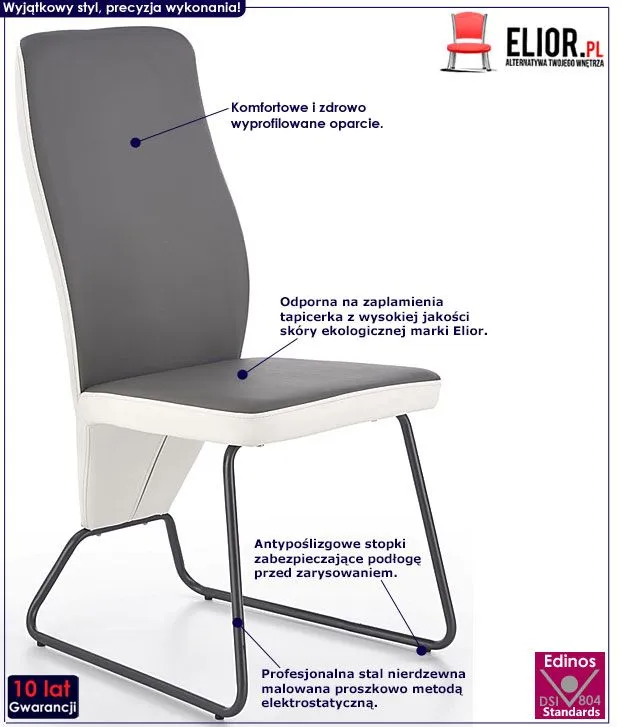 Wyjątkowy styl, precyzja wykonania!

ELIOR.PL
ALTERNATYWA TWOJEGO WNĘTRZA

Komfortowe i zdrowo wyprofilowane oparcie.

Odporna na zaplamienia tapicerka z wysokiej jakości skóry ekologicznej marki Elior.

Antypoślizgowe stopki zabezpieczające podłogę przed zarysowaniem.

Profesjonalna stal nierdzewna malowana proszkowo metodą elektrostatyczną.

10 lat
Gwarancji

Edinos
DSI 804
Standards